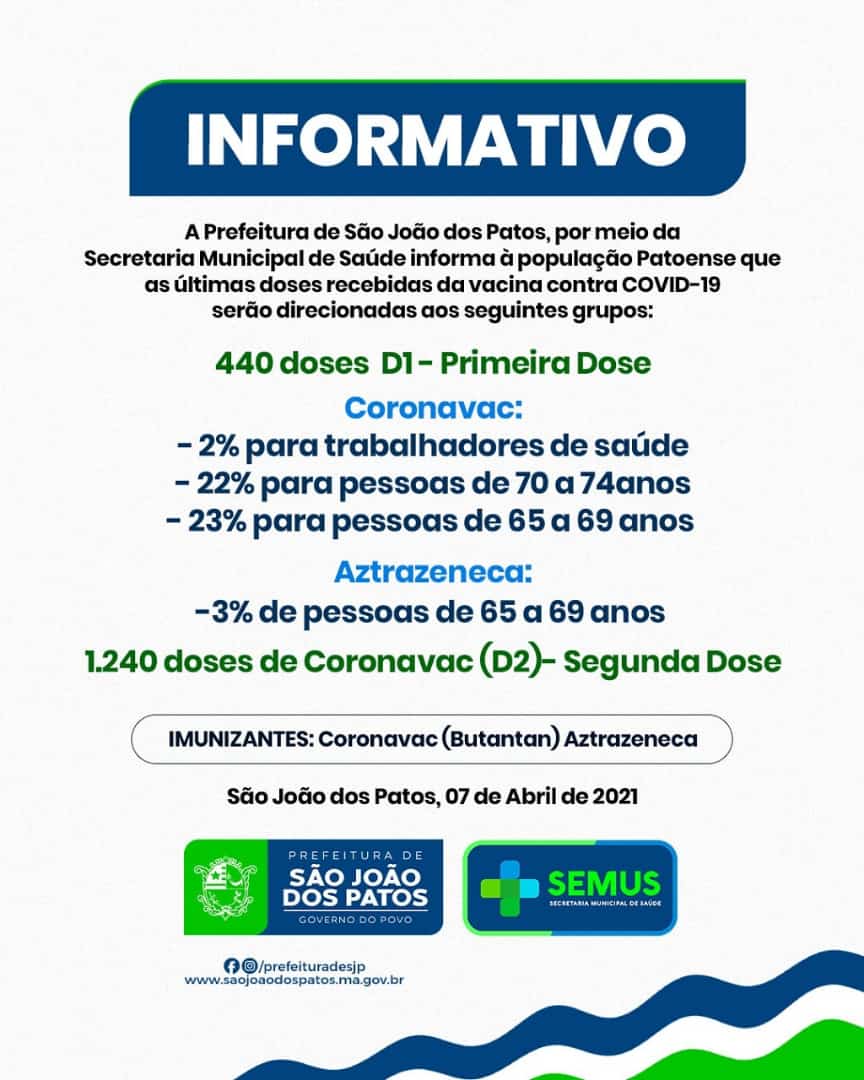 INFORMATIVO

A Prefeitura de São João dos Patos, por meio da Secretaria Municipal de Saúde informa à população Patoense que as últimas doses recebidas da vacina contra COVID-19 serão direcionadas aos seguintes grupos:

440 doses D1 - Primeira Dose

Coronavac:
- 2% para trabalhadores de saúde
- 22% para pessoas de 70 a 74anos
- 23% para pessoas de 65 a 69 anos

Aztrazeneca:
-3% de pessoas de 65 a 69 anos

1.240 doses de Coronavac (D2)- Segunda Dose

IMUNIZANTES: Coronavac (Butantan) Aztrazeneca

São João dos Patos, 07 de Abril de 2021

PREFEITURA DE SÃO JOÃO DOS PATOS GOVERNO DO POVO

SEMUS SECRETARIA MUNICIPAL DE SAÚDE

/prefeituradesjp
www.saojoaodospatos.ma.gov.br